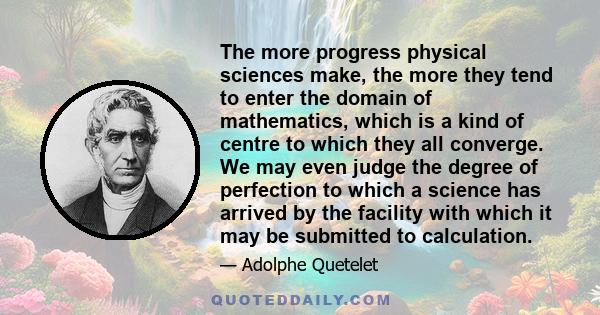 The more progress physical sciences make, the more they tend to enter the domain of mathematics, which is a kind of centre to which they all converge. We may even judge the degree of perfection to which a science has arrived by the facility with which it may be submitted to calculation.

— Adolphe Quetelet

QUOTEDDAILY.COM